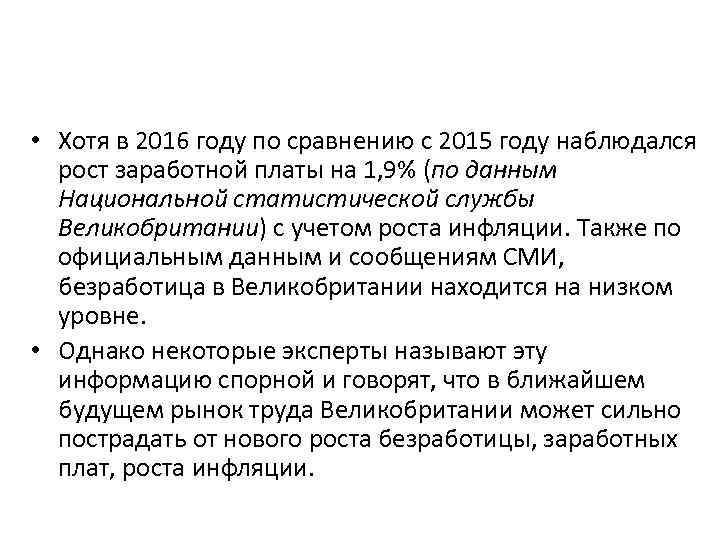 • Хотя в 2016 году по сравнению с 2015 году наблюдался рост заработной платы на 1,9% (по данным Национальной статистической службы Великобритании) с учетом роста инфляции. Также по официальным данным и сообщениям СМИ, безработица в Великобритании находится на низком уровне.

• Однако некоторые эксперты называют эту информацию спорной и говорят, что в ближайшем будущем рынок труда Великобритании может сильно пострадать от нового роста безработицы, заработных плат, роста инфляции.